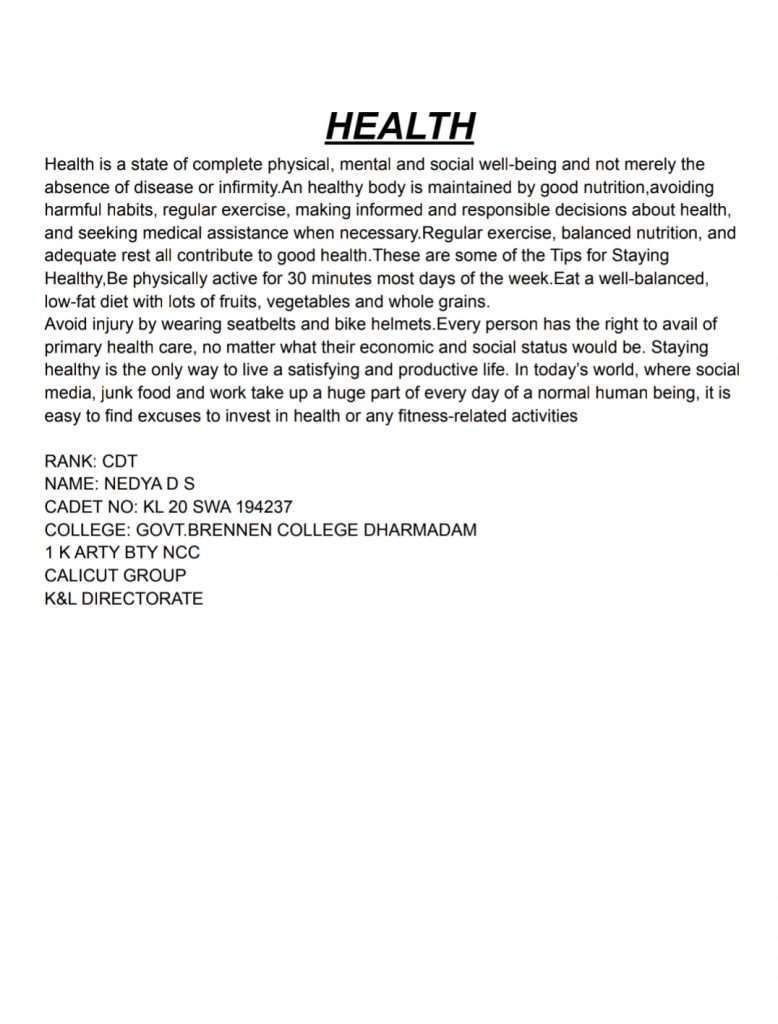 HEALTH

Health is a state of complete physical, mental and social well-being and not merely the absence of disease or infirmity.An healthy body is maintained by good nutrition,avoiding harmful habits, regular exercise, making informed and responsible decisions about health, and seeking medical assistance when necessary.Regular exercise, balanced nutrition, and adequate rest all contribute to good health.These are some of the Tips for Staying Healthy,Be physically active for 30 minutes most days of the week.Eat a well-balanced, low-fat diet with lots of fruits, vegetables and whole grains.
Avoid injury by wearing seatbelts and bike helmets.Every person has the right to avail of primary health care, no matter what their economic and social status would be. Staying healthy is the only way to live a satisfying and productive life. In today's world, where social media, junk food and work take up a huge part of every day of a normal human being, it is easy to find excuses to invest in health or any fitness-related activities

RANK: CDT
NAME: NEDYA D S
CADET NO: KL 20 SWA 194237
COLLEGE: GOVT.BRENNEN COLLEGE DHARMADAM
1 K ARTY BTY NCC
CALICUT GROUP
K&L DIRECTORATE